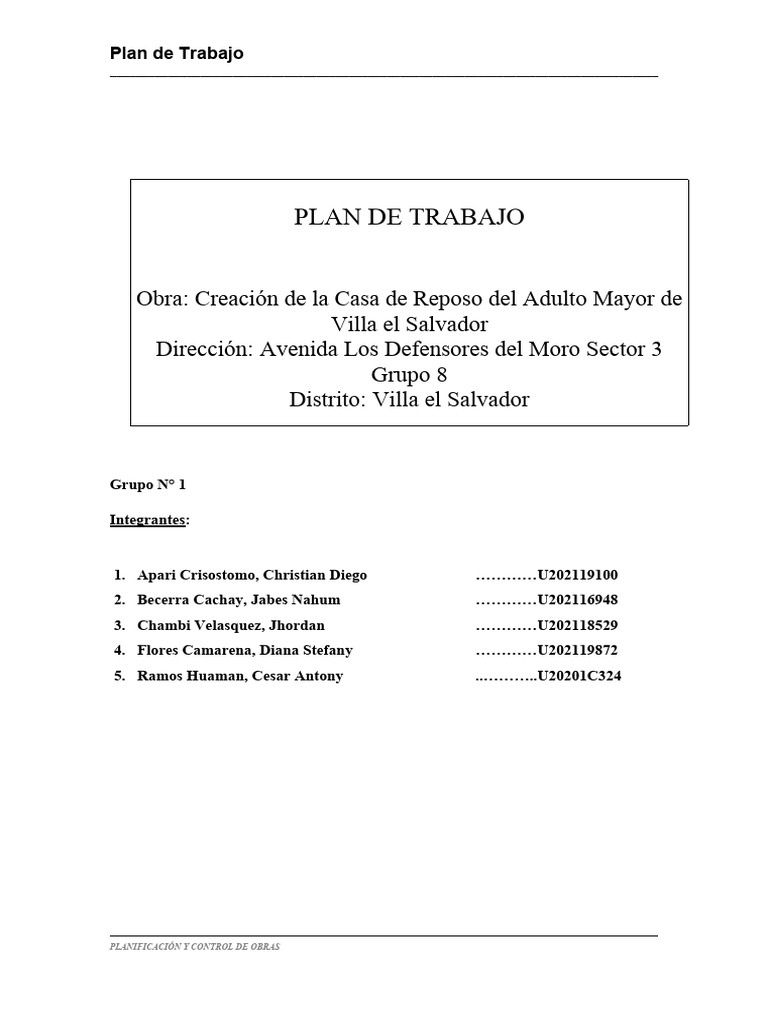 Plan de Trabajo

PLAN DE TRABAJO

Obra: Creación de la Casa de Reposo del Adulto Mayor de Villa el Salvador
Dirección: Avenida Los Defensores del Moro Sector 3 Grupo 8
Distrito: Villa el Salvador

Grupo N° 1

Integrantes:

1. Apari Crisostomo, Christian Diego …………U202119100
2. Becerra Cachay, Jabes Nahum …………U202116948
3. Chambi Velasquez, Jhordan …………U202118529
4. Flores Camarena, Diana Stefany …………U202119872
5. Ramos Huaman, Cesar Antony ..………..U20201C324

PLANIFICACIÓN Y CONTROL DE OBRAS